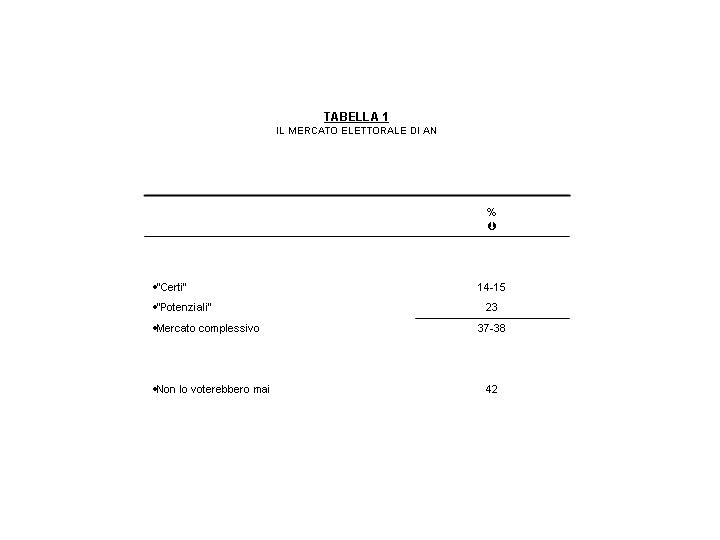 TABELLA 1
IL MERCATO ELETTORALE DI AN

|  | % |
|---|---|
| •"Certi" | 14-15 |
| •"Potenziali" | 23 |
| •Mercato complessivo | 37-38 |
| •Non lo voterebbero mai | 42 |